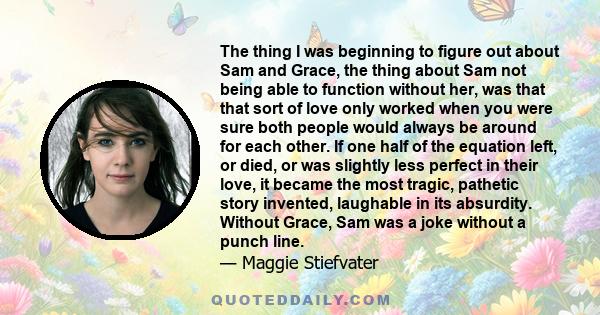 The thing I was beginning to figure out about Sam and Grace, the thing about Sam not being able to function without her, was that that sort of love only worked when you were sure both people would always be around for each other. If one half of the equation left, or died, or was slightly less perfect in their love, it became the most tragic, pathetic story invented, laughable in its absurdity. Without Grace, Sam was a joke without a punch line.
— Maggie Stiefvater

QUOTEDDAILY.COM